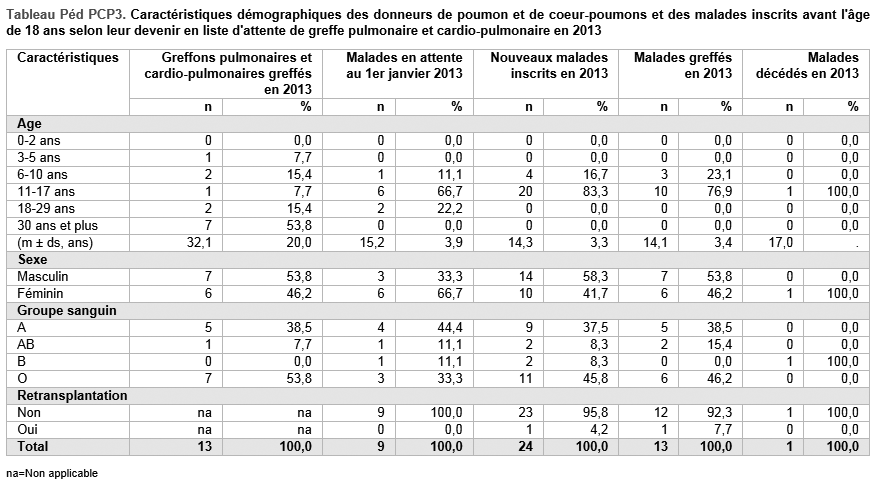 Tableau Péd PCP3. Caractéristiques démographiques des donneurs de poumon et de coeur-poumons et des malades inscrits avant l'âge de 18 ans selon leur devenir en liste d'attente de greffe pulmonaire et cardio-pulmonaire en 2013

| Caractéristiques | Greffons pulmonaires et cardio-pulmonaires greffés en 2013 | | Malades en attente au 1er janvier 2013 | | Nouveaux malades inscrits en 2013 | | Malades greffés en 2013 | | Malades décédés en 2013 | |
|---|---|---|---|---|---|---|---|---|---|---|
| | n | % | n | % | n | % | n | % | n | % |
| **Age** | | | | | | | | | | |
| 0-2 ans | 0 | 0,0 | 0 | 0,0 | 0 | 0,0 | 0 | 0,0 | 0 | 0,0 |
| 3-5 ans | 1 | 7,7 | 0 | 0,0 | 0 | 0,0 | 0 | 0,0 | 0 | 0,0 |
| 6-10 ans | 2 | 15,4 | 1 | 11,1 | 4 | 16,7 | 3 | 23,1 | 0 | 0,0 |
| 11-17 ans | 1 | 7,7 | 6 | 66,7 | 20 | 83,3 | 10 | 76,9 | 1 | 100,0 |
| 18-29 ans | 2 | 15,4 | 2 | 22,2 | 0 | 0,0 | 0 | 0,0 | 0 | 0,0 |
| 30 ans et plus | 7 | 53,8 | 0 | 0,0 | 0 | 0,0 | 0 | 0,0 | 0 | 0,0 |
| (m ± ds, ans) | 32,1 | 20,0 | 15,2 | 3,9 | 14,3 | 3,3 | 14,1 | 3,4 | 17,0 | . |
| **Sexe** | | | | | | | | | | |
| Masculin | 7 | 53,8 | 3 | 33,3 | 14 | 58,3 | 7 | 53,8 | 0 | 0,0 |
| Féminin | 6 | 46,2 | 6 | 66,7 | 10 | 41,7 | 6 | 46,2 | 1 | 100,0 |
| **Groupe sanguin** | | | | | | | | | | |
| A | 5 | 38,5 | 4 | 44,4 | 9 | 37,5 | 5 | 38,5 | 0 | 0,0 |
| AB | 1 | 7,7 | 1 | 11,1 | 2 | 8,3 | 2 | 15,4 | 0 | 0,0 |
| B | 0 | 0,0 | 1 | 11,1 | 2 | 8,3 | 0 | 0,0 | 1 | 100,0 |
| O | 7 | 53,8 | 3 | 33,3 | 11 | 45,8 | 6 | 46,2 | 0 | 0,0 |
| **Retransplantation** | | | | | | | | | | |
| Non | na | na | 9 | 100,0 | 23 | 95,8 | 12 | 92,3 | 1 | 100,0 |
| Oui | na | na | 0 | 0,0 | 1 | 4,2 | 1 | 7,7 | 0 | 0,0 |
| **Total** | **13** | **100,0** | **9** | **100,0** | **24** | **100,0** | **13** | **100,0** | **1** | **100,0** |

na=Non applicable